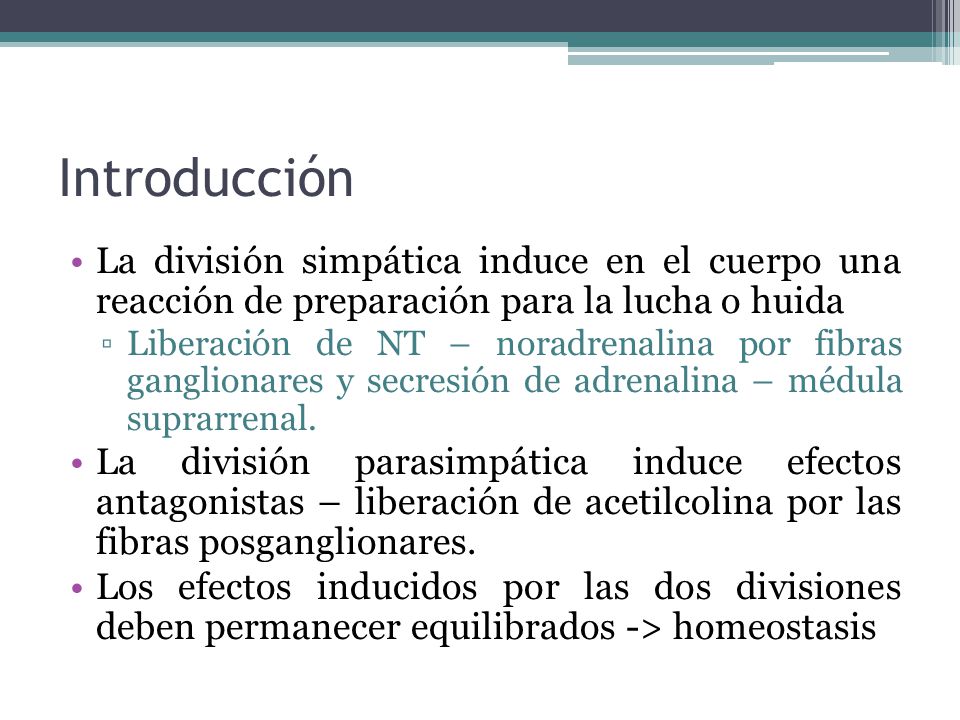 Introducción

• La división simpática induce en el cuerpo una reacción de preparación para la lucha o huida
▫ Liberación de NT – noradrenalina por fibras ganglionares y secresión de adrenalina – médula suprarrenal.
• La división parasimpática induce efectos antagonistas – liberación de acetilcolina por las fibras posganglionares.
• Los efectos inducidos por las dos divisiones deben permanecer equilibrados -> homeostasis